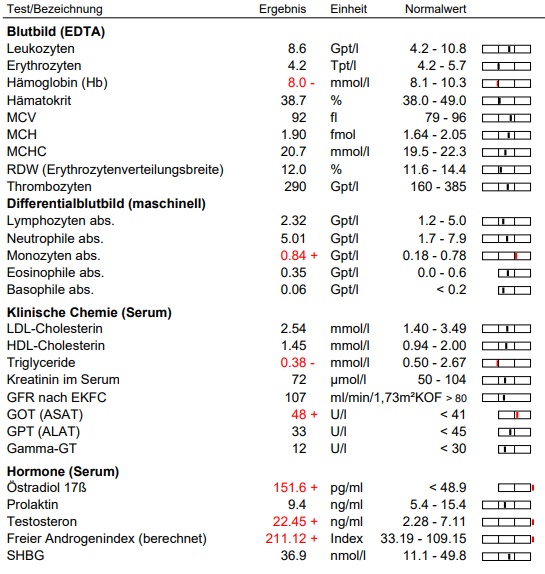 | Test/Bezeichnung | Ergebnis | Einheit | Normalwert |
|---|---|---|---|
| **Blutbild (EDTA)** | | | |
| Leukozyten | 8.6 | Gpt/l | 4.2 - 10.8 |
| Erythrozyten | 4.2 | Tpt/l | 4.2 - 5.7 |
| Hämoglobin (Hb) | 8.0 - | mmol/l | 8.1 - 10.3 |
| Hämatokrit | 38.7 | % | 38.0 - 49.0 |
| MCV | 92 | fl | 79 - 96 |
| MCH | 1.90 | fmol | 1.64 - 2.05 |
| MCHC | 20.7 | mmol/l | 19.5 - 22.3 |
| RDW (Erythrozytenverteilungsbreite) | 12.0 | % | 11.6 - 14.4 |
| Thrombozyten | 290 | Gpt/l | 160 - 385 |
| **Differentialblutbild (maschinell)** | | | |
| Lymphozyten abs. | 2.32 | Gpt/l | 1.2 - 5.0 |
| Neutrophile abs. | 5.01 | Gpt/l | 1.7 - 7.9 |
| Monozyten abs. | 0.84 + | Gpt/l | 0.18 - 0.78 |
| Eosinophile abs. | 0.35 | Gpt/l | 0.0 - 0.6 |
| Basophile abs. | 0.06 | Gpt/l | < 0.2 |
| **Klinische Chemie (Serum)** | | | |
| LDL-Cholesterin | 2.54 | mmol/l | 1.40 - 3.49 |
| HDL-Cholesterin | 1.45 | mmol/l | 0.94 - 2.00 |
| Triglyceride | 0.38 - | mmol/l | 0.50 - 2.67 |
| Kreatinin im Serum | 72 | µmol/l | 50 - 104 |
| GFR nach EKFC | 107 | ml/min/1,73m²KOF | > 80 |
| GOT (ASAT) | 48 + | U/l | < 41 |
| GPT (ALAT) | 33 | U/l | < 45 |
| Gamma-GT | 12 | U/l | < 30 |
| **Hormone (Serum)** | | | |
| Östradiol 17ß | 151.6 + | pg/ml | < 48.9 |
| Prolaktin | 9.4 | ng/ml | 5.4 - 15.4 |
| Testosteron | 22.45 + | ng/ml | 2.28 - 7.11 |
| Freier Androgenindex (berechnet) | 211.12 + | Index | 33.19 - 109.15 |
| SHBG | 36.9 | nmol/l | 11.1 - 49.8 |